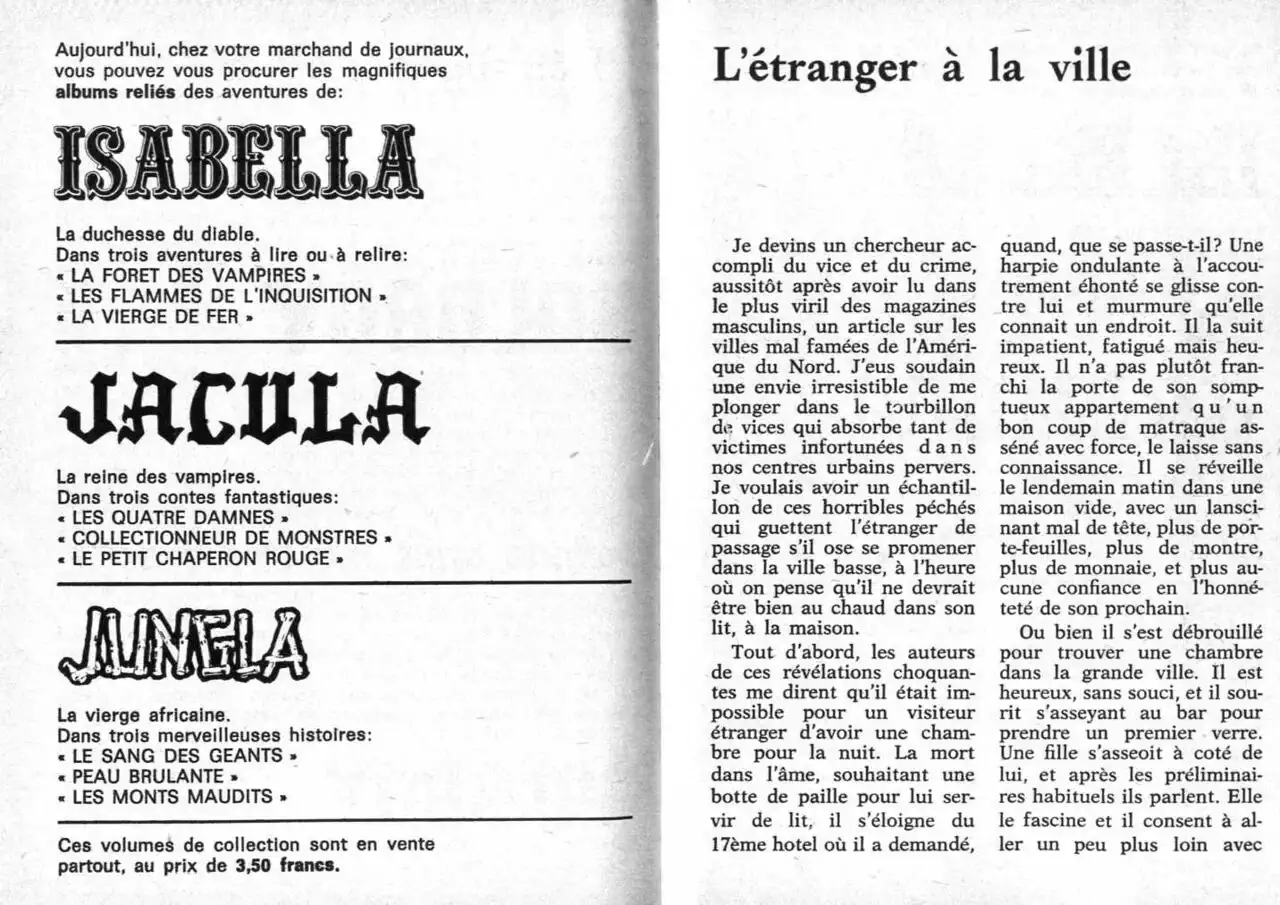 Aujourd'hui, chez votre marchand de journaux, vous pouvez vous procurer les magnifiques albums reliés des aventures de:

ISABELLA

La duchesse du diable.
Dans trois aventures à lire ou à relire:
« LA FORET DES VAMPIRES »
« LES FLAMMES DE L'INQUISITION »
« LA VIERGE DE FER »

JACULA

La reine des vampires.
Dans trois contes fantastiques:
« LES QUATRE DAMNES »
« COLLECTIONNEUR DE MONSTRES »
« LE PETIT CHAPERON ROUGE »

JUNGLA

La vierge africaine.
Dans trois merveilleuses histoires:
« LE SANG DES GEANTS »
« PEAU BRULANTE »
« LES MONTS MAUDITS »

Ces volumes de collection sont en vente partout, au prix de 3,50 francs.

L'étranger à la ville

Je devins un chercheur accompli du vice et du crime, aussitôt après avoir lu dans le plus viril des magazines masculins, un article sur les villes mal famées de l'Amérique du Nord. J'eus soudain une envie irresistible de me plonger dans le tourbillon de vices qui absorbe tant de victimes infortunées dans nos centres urbains pervers. Je voulais avoir un échantillon de ces horribles péchés qui guettent l'étranger de passage s'il ose se promener dans la ville basse, à l'heure où on pense qu'il ne devrait être bien au chaud dans son lit, à la maison.

Tout d'abord, les auteurs de ces révélations choquantes me dirent qu'il était impossible pour un visiteur étranger d'avoir une chambre pour la nuit. La mort dans l'âme, souhaitant une botte de paille pour lui servir de lit, il s'éloigne du 17ème hotel où il a demandé, quand, que se passe-t-il? Une harpie ondulante à l'accoutrement éhonté se glisse contre lui et murmure qu'elle connait un endroit. Il la suit impatient, fatigué mais heureux. Il n'a pas plutôt franchi la porte de son somptueux appartement qu'un bon coup de matraque asséné avec force, le laisse sans connaissance. Il se réveille le lendemain matin dans une maison vide, avec un lancinant mal de tête, plus de porte-feuilles, plus de montre, plus de monnaie, et plus aucune confiance en l'honnêteté de son prochain.

Ou bien il s'est débrouillé pour trouver une chambre dans la grande ville. Il est heureux, sans souci, et il sourit s'asseyant au bar pour prendre un premier verre. Une fille s'asseoit à coté de lui, et après les préliminaires habituels ils parlent. Elle le fascine et il consent à aller un peu plus loin avec